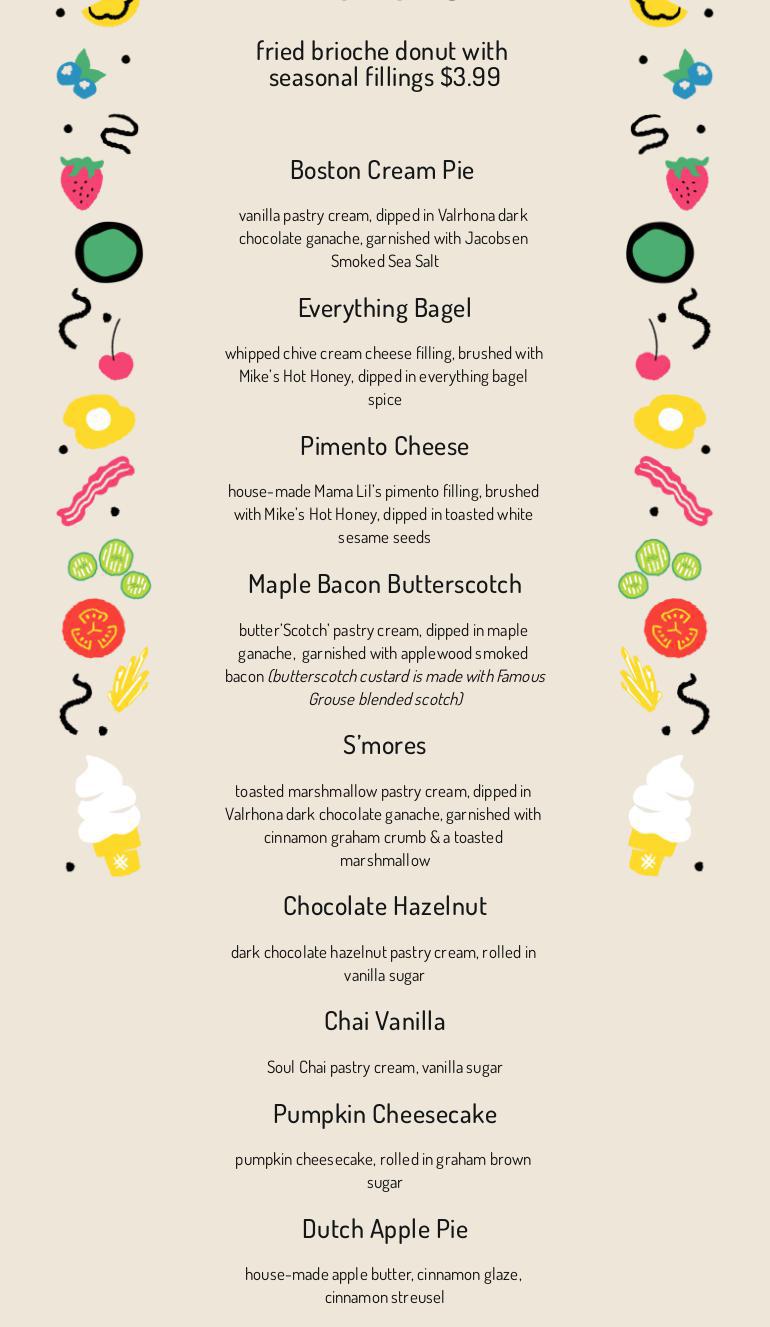 fried brioche donut with seasonal fillings $3.99

Boston Cream Pie

vanilla pastry cream, dipped in Valrhona dark chocolate ganache, garnished with Jacobsen Smoked Sea Salt

Everything Bagel

whipped chive cream cheese filling, brushed with Mike's Hot Honey, dipped in everything bagel spice

Pimento Cheese

house-made Mama Lil's pimento filling, brushed with Mike's Hot Honey, dipped in toasted white sesame seeds

Maple Bacon Butterscotch

butter'Scotch' pastry cream, dipped in maple ganache, garnished with applewood smoked bacon (butterscotch custard is made with Famous Grouse blended scotch)

S'mores

toasted marshmallow pastry cream, dipped in Valrhona dark chocolate ganache, garnished with cinnamon graham crumb & a toasted marshmallow

Chocolate Hazelnut

dark chocolate hazelnut pastry cream, rolled in vanilla sugar

Chai Vanilla

Soul Chai pastry cream, vanilla sugar

Pumpkin Cheesecake

pumpkin cheesecake, rolled in graham brown sugar

Dutch Apple Pie

house-made apple butter, cinnamon glaze, cinnamon streusel